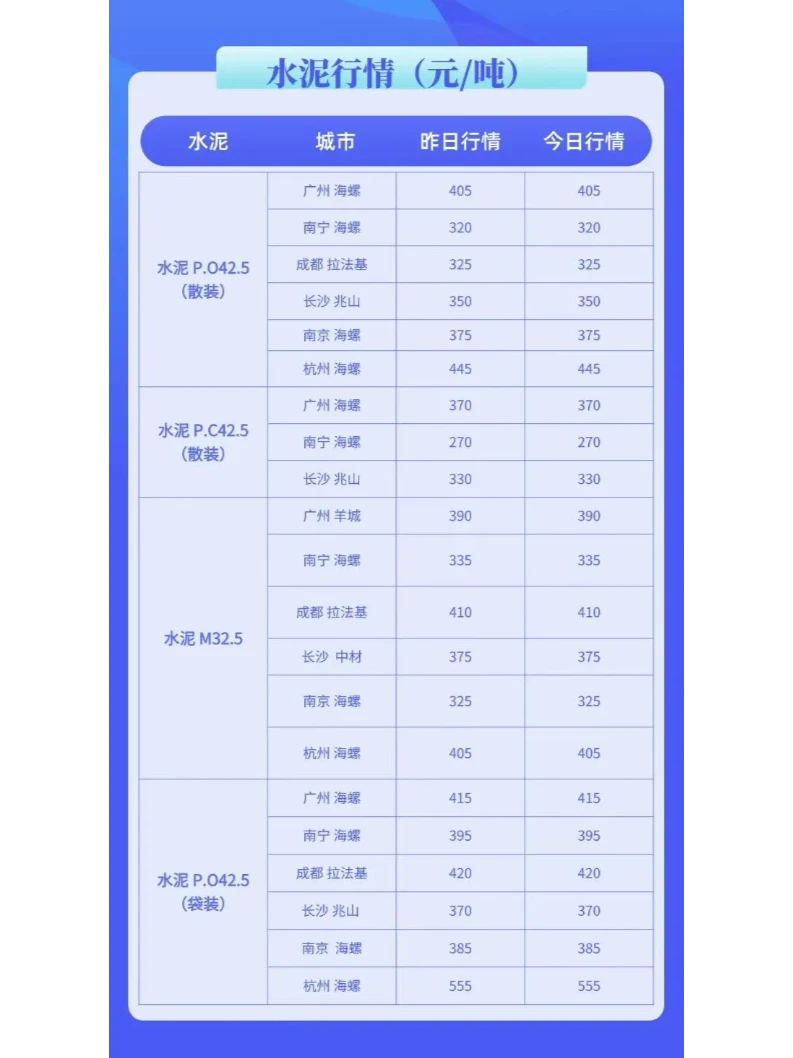 水泥行情（元/吨）

| 水泥 | 城市 | 昨日行情 | 今日行情 |
|---|---|---|---|
| 水泥 P.O42.5（散装） | 广州 海螺 | 405 | 405 |
| | 南宁 海螺 | 320 | 320 |
| | 成都 拉法基 | 325 | 325 |
| | 长沙 兆山 | 350 | 350 |
| | 南京 海螺 | 375 | 375 |
| | 杭州 海螺 | 445 | 445 |
| 水泥 P.C42.5（散装） | 广州 海螺 | 370 | 370 |
| | 南宁 海螺 | 270 | 270 |
| | 长沙 兆山 | 330 | 330 |
| 水泥 M32.5 | 广州 羊城 | 390 | 390 |
| | 南宁 海螺 | 335 | 335 |
| | 成都 拉法基 | 410 | 410 |
| | 长沙 中材 | 375 | 375 |
| | 南京 海螺 | 325 | 325 |
| | 杭州 海螺 | 405 | 405 |
| 水泥 P.O42.5（袋装） | 广州 海螺 | 415 | 415 |
| | 南宁 海螺 | 395 | 395 |
| | 成都 拉法基 | 420 | 420 |
| | 长沙 兆山 | 370 | 370 |
| | 南京 海螺 | 385 | 385 |
| | 杭州 海螺 | 555 | 555 |